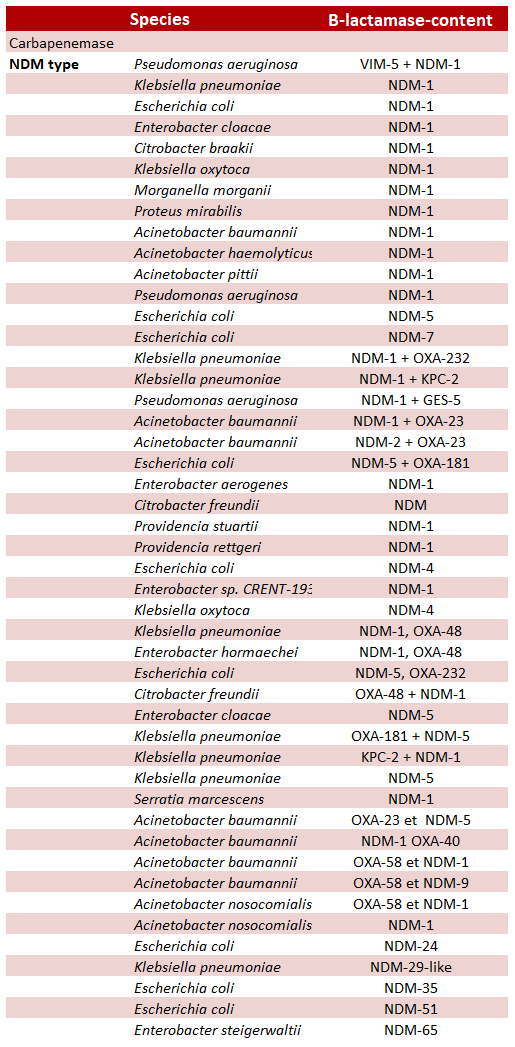 |  | Species | B-lactamase-content |
|---|---|---|
| Carbapenemase |  |  |
| NDM type | Pseudomonas aeruginosa | VIM-5 + NDM-1 |
|  | Klebsiella pneumoniae | NDM-1 |
|  | Escherichia coli | NDM-1 |
|  | Enterobacter cloacae | NDM-1 |
|  | Citrobacter braakii | NDM-1 |
|  | Klebsiella oxytoca | NDM-1 |
|  | Morganella morganii | NDM-1 |
|  | Proteus mirabilis | NDM-1 |
|  | Acinetobacter baumannii | NDM-1 |
|  | Acinetobacter haemolyticus | NDM-1 |
|  | Acinetobacter pittii | NDM-1 |
|  | Pseudomonas aeruginosa | NDM-1 |
|  | Escherichia coli | NDM-5 |
|  | Escherichia coli | NDM-7 |
|  | Klebsiella pneumoniae | NDM-1 + OXA-232 |
|  | Klebsiella pneumoniae | NDM-1 + KPC-2 |
|  | Pseudomonas aeruginosa | NDM-1 + GES-5 |
|  | Acinetobacter baumannii | NDM-1 + OXA-23 |
|  | Acinetobacter baumannii | NDM-2 + OXA-23 |
|  | Escherichia coli | NDM-5 + OXA-181 |
|  | Enterobacter aerogenes | NDM-1 |
|  | Citrobacter freundii | NDM |
|  | Providencia stuartii | NDM-1 |
|  | Providencia rettgeri | NDM-1 |
|  | Escherichia coli | NDM-4 |
|  | Enterobacter sp. CRENT-193 | NDM-1 |
|  | Klebsiella oxytoca | NDM-4 |
|  | Klebsiella pneumoniae | NDM-1, OXA-48 |
|  | Enterobacter hormaechei | NDM-1, OXA-48 |
|  | Escherichia coli | NDM-5, OXA-232 |
|  | Citrobacter freundii | OXA-48 + NDM-1 |
|  | Enterobacter cloacae | NDM-5 |
|  | Klebsiella pneumoniae | OXA-181 + NDM-5 |
|  | Klebsiella pneumoniae | KPC-2 + NDM-1 |
|  | Klebsiella pneumoniae | NDM-5 |
|  | Serratia marcescens | NDM-1 |
|  | Acinetobacter baumannii | OXA-23 et NDM-5 |
|  | Acinetobacter baumannii | NDM-1 OXA-40 |
|  | Acinetobacter baumannii | OXA-58 et NDM-1 |
|  | Acinetobacter baumannii | OXA-58 et NDM-9 |
|  | Acinetobacter nosocomialis | OXA-58 et NDM-1 |
|  | Acinetobacter nosocomialis | NDM-1 |
|  | Escherichia coli | NDM-24 |
|  | Klebsiella pneumoniae | NDM-29-like |
|  | Escherichia coli | NDM-35 |
|  | Escherichia coli | NDM-51 |
|  | Enterobacter steigerwaltii | NDM-65 |